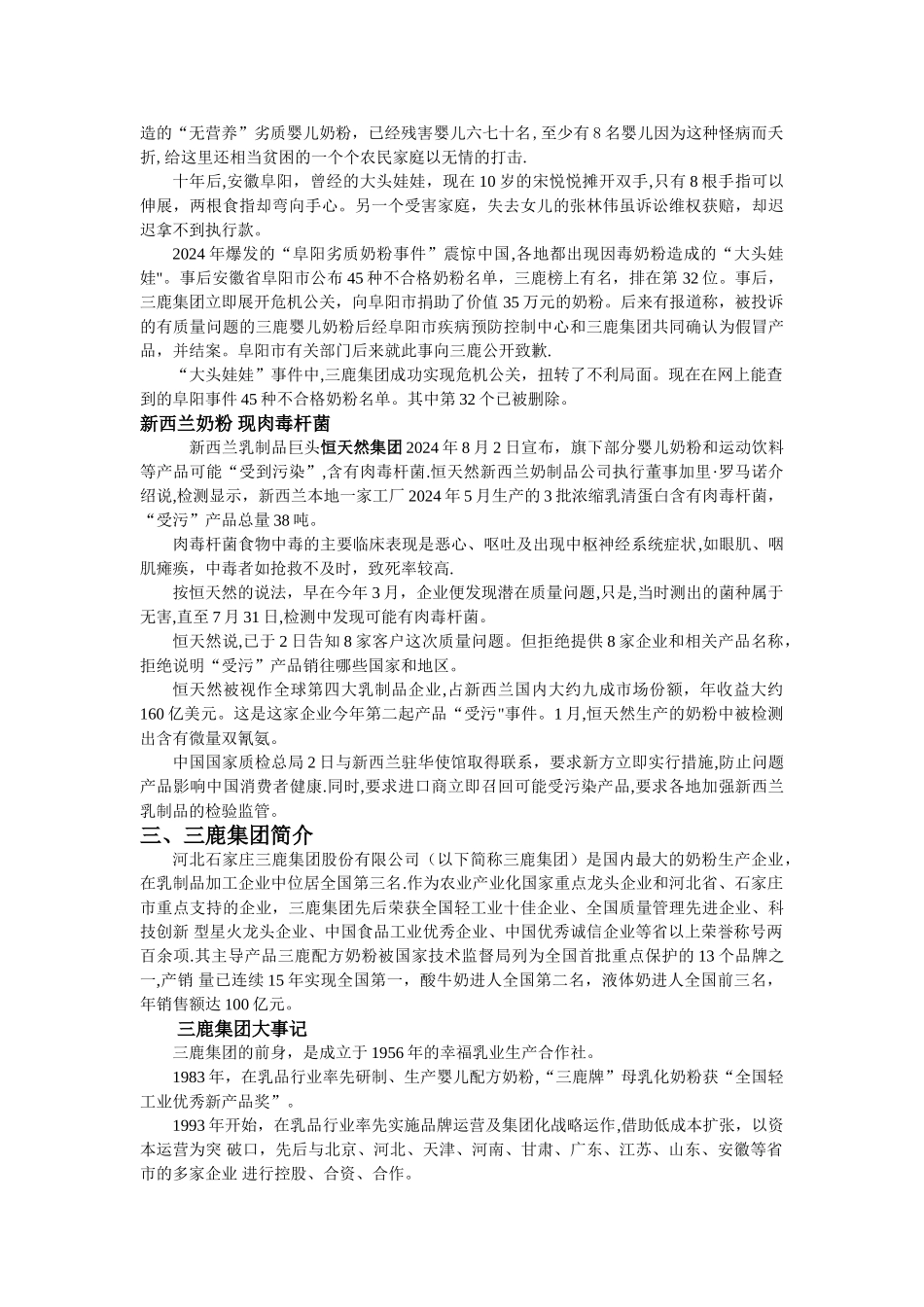 造的“无营养”劣质婴儿奶粉，已经残害婴儿六七十名, 至少有 8 名婴儿因为这种怪病而夭折, 给这里还相当贫困的一个个农民家庭以无情的打击.

十年后,安徽阜阳，曾经的大头娃娃，现在 10 岁的宋悦悦摊开双手,只有 8 根手指可以伸展，两根食指却弯向手心。另一个受害家庭，失去女儿的张林伟虽诉讼维权获赔，却迟迟拿不到执行款。

2024 年爆发的“阜阳劣质奶粉事件”震惊中国,各地都出现因毒奶粉造成的“大头娃娃"。事后安徽省阜阳市公布 45 种不合格奶粉名单，三鹿榜上有名，排在第 32 位。事后，三鹿集团立即展开危机公关，向阜阳市捐助了价值 35 万元的奶粉。后来有报道称，被投诉的有质量问题的三鹿婴儿奶粉后经阜阳市疾病预防控制中心和三鹿集团共同确认为假冒产品，并结案。阜阳市有关部门后来就此事向三鹿公开致歉.

“大头娃娃”事件中,三鹿集团成功实现危机公关，扭转了不利局面。现在在网上能查到的阜阳事件 45 种不合格奶粉名单。其中第 32 个已被删除。

新西兰奶粉 现肉毒杆菌

新西兰乳制品巨头恒天然集团 2024 年 8 月 2 日宣布，旗下部分婴儿奶粉和运动饮料等产品可能“受到污染”,含有肉毒杆菌.恒天然新西兰奶制品公司执行董事加里·罗马诺介绍说,检测显示，新西兰本地一家工厂 2024 年 5 月生产的 3 批浓缩乳清蛋白含有肉毒杆菌，“受污”产品总量 38 吨。

肉毒杆菌食物中毒的主要临床表现是恶心、呕吐及出现中枢神经系统症状,如眼肌、咽肌瘫痪，中毒者如抢救不及时，致死率较高.

按恒天然的说法，早在今年 3 月，企业便发现潜在质量问题,只是,当时测出的菌种属于无害,直至 7 月 31 日,检测中发现可能有肉毒杆菌。

恒天然说,已于 2 日告知 8 家客户这次质量问题。但拒绝提供 8 家企业和相关产品名称，拒绝说明“受污”产品销往哪些国家和地区。

恒天然被视作全球第四大乳制品企业,占新西兰国内大约九成市场份额，年收益大约 160 亿美元。这是这家企业今年第二起产品“受污"事件。1 月,恒天然生产的奶粉中被检测出含有微量双氰氨。

中国国家质检总局 2 日与新西兰驻华使馆取得联系，要求新方立即实行措施,防止问题产品影响中国消费者健康.同时,要求进口商立即召回可能受污染产品,要求各地加强新西兰乳制品的检验监管。

三、三鹿集团简介

河北石家庄三鹿集团股份有限公司（以下简称三鹿集团）是国内最大的奶粉生产企业，在乳制品加工企业中位居全国第三名.作为农业产业化国家重点龙头企业和河北省、石家庄市重点支持的企业，三鹿集团先后荣获全国轻工业十佳企业、全国质量管理先进企业、科技创新 型星火龙头企业、中国食品工业优秀企业、中国优秀诚信企业等省以上荣誉称号两百余项.其主导产品三鹿配方奶粉被国家技术监督局列为全国首批重点保护的 13 个品牌之一,产销 量已连续 15 年实现全国第一，酸牛奶进人全国第二名，液体奶进人全国前三名，年销售额达 100 亿元。

三鹿集团大事记

三鹿集团的前身，是成立于 1956 年的幸福乳业生产合作社。

1983 年，在乳品行业率先研制、生产婴儿配方奶粉,“三鹿牌”母乳化奶粉获“全国轻工业优秀新产品奖”。

1993 年开始，在乳品行业率先实施品牌运营及集团化战略运作,借助低成本扩张，以资本运营为突 破口，先后与北京、河北、天津、河南、甘肃、广东、江苏、山东、安徽等省市的多家企业 进行控股、合资、合作。